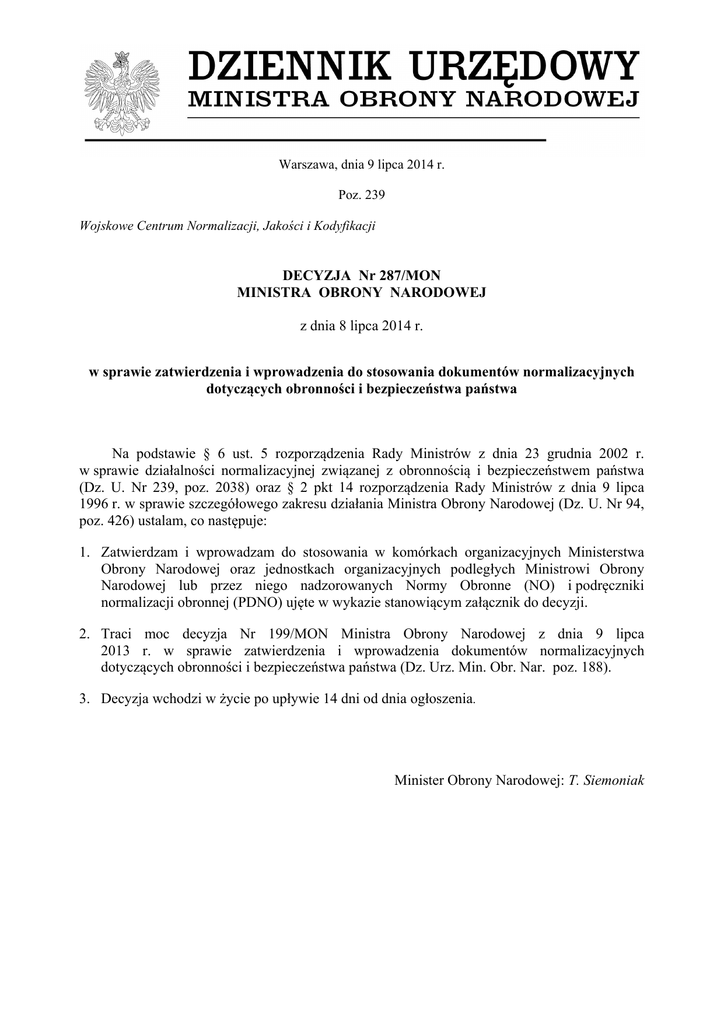 DZIENNIK URZĘDOWY
MINISTRA OBRONY NARODOWEJ

Warszawa, dnia 9 lipca 2014 r.

Poz. 239

Wojskowe Centrum Normalizacji, Jakości i Kodyfikacji

DECYZJA Nr 287/MON
MINISTRA OBRONY NARODOWEJ

z dnia 8 lipca 2014 r.

w sprawie zatwierdzenia i wprowadzenia do stosowania dokumentów normalizacyjnych dotyczących obronności i bezpieczeństwa państwa

Na podstawie § 6 ust. 5 rozporządzenia Rady Ministrów z dnia 23 grudnia 2002 r. w sprawie działalności normalizacyjnej związanej z obronnością i bezpieczeństwem państwa (Dz. U. Nr 239, poz. 2038) oraz § 2 pkt 14 rozporządzenia Rady Ministrów z dnia 9 lipca 1996 r. w sprawie szczegółowego zakresu działania Ministra Obrony Narodowej (Dz. U. Nr 94, poz. 426) ustalam, co następuje:

1. Zatwierdzam i wprowadzam do stosowania w komórkach organizacyjnych Ministerstwa Obrony Narodowej oraz jednostkach organizacyjnych podległych Ministrowi Obrony Narodowej lub przez niego nadzorowanych Normy Obronne (NO) i podręczniki normalizacji obronnej (PDNO) ujęte w wykazie stanowiącym załącznik do decyzji.

2. Traci moc decyzja Nr 199/MON Ministra Obrony Narodowej z dnia 9 lipca 2013 r. w sprawie zatwierdzenia i wprowadzenia dokumentów normalizacyjnych dotyczących obronności i bezpieczeństwa państwa (Dz. Urz. Min. Obr. Nar. poz. 188).

3. Decyzja wchodzi w życie po upływie 14 dni od dnia ogłoszenia.

Minister Obrony Narodowej: T. Siemoniak